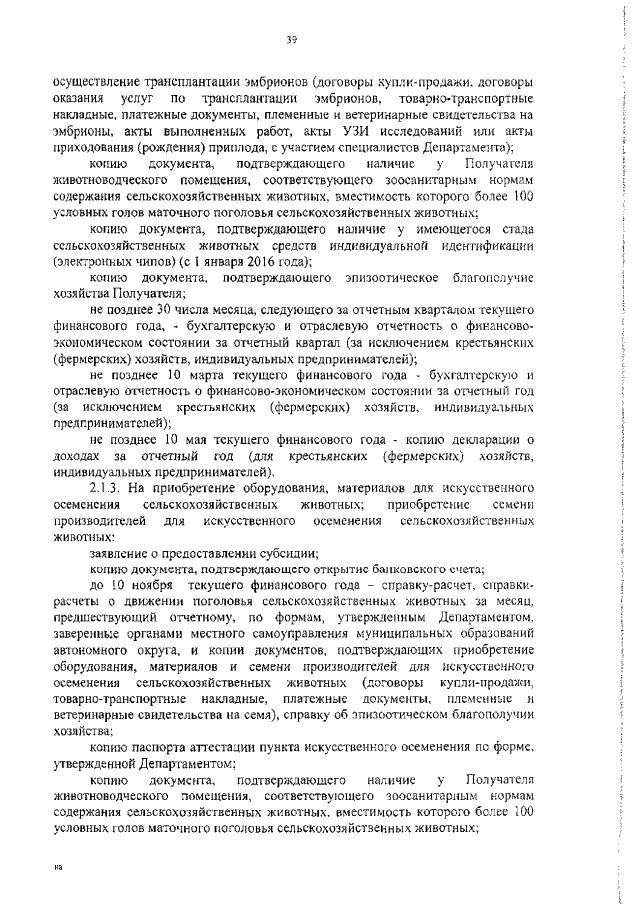 39

осуществление трансплантации эмбрионов (договоры купли-продажи, договоры оказания услуг по трансплантации эмбрионов, товарно-транспортные накладные, платежные документы, племенные и ветеринарные свидетельства на эмбрионы, акты выполненных работ, акты УЗИ исследований или акты приходования (рождения) приплода, с участием специалистов Департамента);

копию документа, подтверждающего наличие у Получателя животноводческого помещения, соответствующего зоосанитарным нормам содержания сельскохозяйственных животных, вместимость которого более 100 условных голов маточного поголовья сельскохозяйственных животных;

копию документа, подтверждающего наличие у имеющегося стада сельскохозяйственных животных средств индивидуальной идентификации (электронных чипов) (с 1 января 2016 года);

копию документа, подтверждающего эпизоотическое благополучие хозяйства Получателя;

не позднее 30 числа месяца, следующего за отчетным кварталом текущего финансового года, - бухгалтерскую и отраслевую отчетность о финансово-экономическом состоянии за отчетный квартал (за исключением крестьянских (фермерских) хозяйств, индивидуальных предпринимателей);

не позднее 10 марта текущего финансового года - бухгалтерскую и отраслевую отчетность о финансово-экономическом состоянии за отчетный год (за исключением крестьянских (фермерских) хозяйств, индивидуальных предпринимателей);

не позднее 10 мая текущего финансового года - копию декларации о доходах за отчетный год (для крестьянских (фермерских) хозяйств, индивидуальных предпринимателей).

2.1.3. На приобретение оборудования, материалов для искусственного осеменения сельскохозяйственных животных; приобретение семени производителей для искусственного осеменения сельскохозяйственных животных:

заявление о предоставлении субсидии;

копию документа, подтверждающего открытие банковского счета;

до 10 ноября текущего финансового года – справку-расчет, справки-расчеты о движении поголовья сельскохозяйственных животных за месяц, предшествующий отчетному, по формам, утвержденным Департаментом, заверенные органами местного самоуправления муниципальных образований автономного округа, и копии документов, подтверждающих приобретение оборудования, материалов и семени производителей для искусственного осеменения сельскохозяйственных животных (договоры купли-продажи, товарно-транспортные накладные, платежные документы, племенные и ветеринарные свидетельства на семя), справку об эпизоотическом благополучии хозяйства;

копию паспорта аттестации пункта искусственного осеменения по форме, утвержденной Департаментом;

копию документа, подтверждающего наличие у Получателя животноводческого помещения, соответствующего зоосанитарным нормам содержания сельскохозяйственных животных, вместимость которого более 100 условных голов маточного поголовья сельскохозяйственных животных;

на